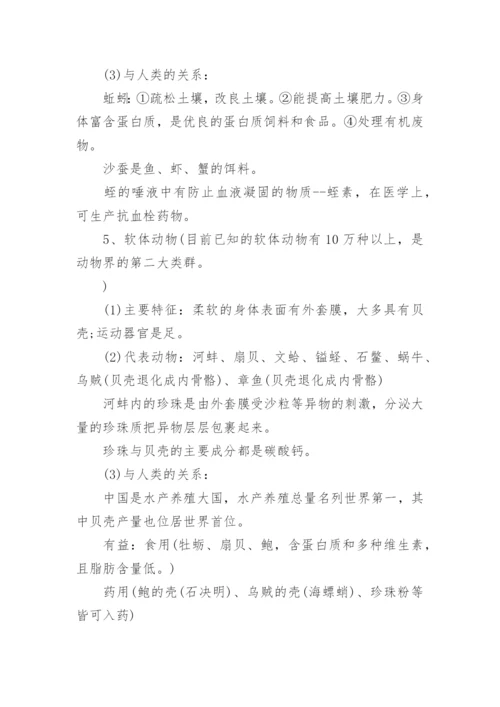 (3)与人类的关系：

蚯蚓：①疏松土壤，改良土壤。②能提高土壤肥力。③身体富含蛋白质，是优良的蛋白质饲料和食品。④处理有机废物。

沙蚕是鱼、虾、蟹的饵料。

蛭的唾液中有防止血液凝固的物质--蛭素，在医学上，可生产抗血栓药物。

5、软体动物(目前已知的软体动物有10万种以上，是动物界的第二大类群。

)

(1)主要特征：柔软的身体表面有外套膜，大多具有贝壳;运动器官是足。

(2)代表动物：河蚌、扇贝、文蛤、缢蛏、石鳖、蜗牛、乌贼(贝壳退化成内骨骼)、章鱼(贝壳退化成内骨骼)

河蚌内的珍珠是由外套膜受沙粒等异物的刺激，分泌大量的珍珠质把异物层层包裹起来。

珍珠与贝壳的主要成分都是碳酸钙。

(3)与人类的关系：

中国是水产养殖大国，水产养殖总量名列世界第一，其中贝壳产量也位居世界首位。

有益：食用(牡蛎、扇贝、鲍，含蛋白质和多种维生素，且脂肪含量低。)

药用(鲍的壳(石决明)、乌贼的壳(海螵蛸)、珍珠粉等皆可入药)